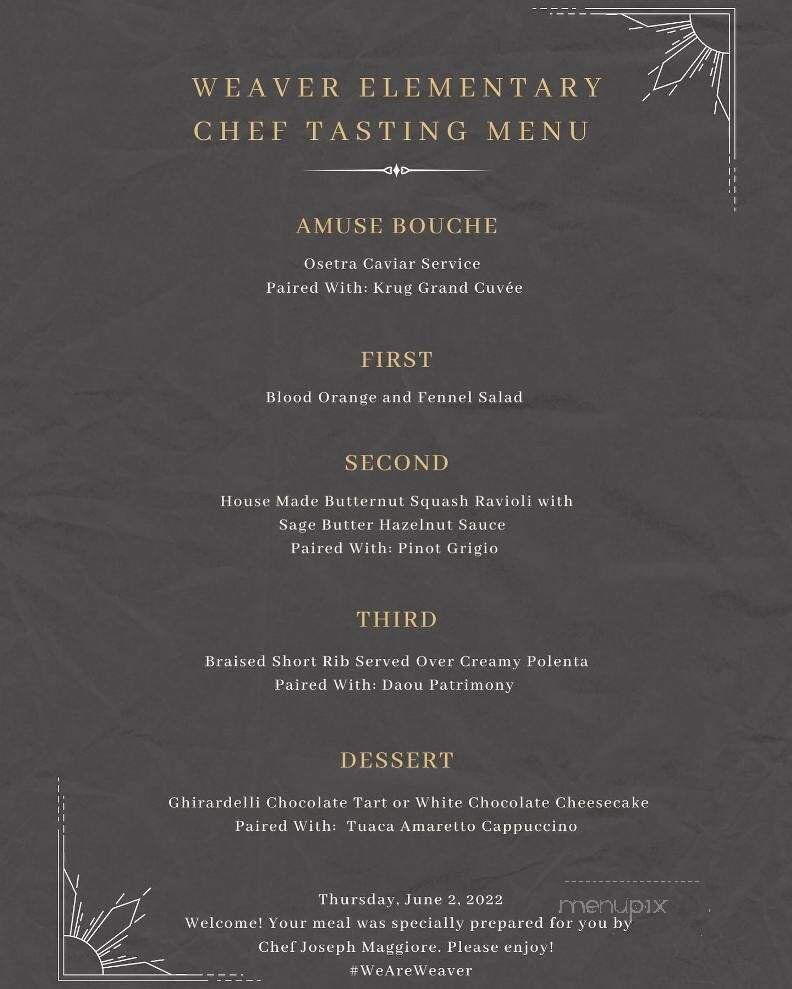 WEAVER ELEMENTARY
CHEF TASTING MENU

AMUSE BOUCHE

Osetra Caviar Service
Paired With: Krug Grand Cuvée

FIRST

Blood Orange and Fennel Salad

SECOND

House Made Butternut Squash Ravioli with Sage Butter Hazelnut Sauce
Paired With: Pinot Grigio

THIRD

Braised Short Rib Served Over Creamy Polenta
Paired With: Daou Patrimony

DESSERT

Ghirardelli Chocolate Tart or White Chocolate Cheesecake
Paired With: Tuaca Amaretto Cappuccino

Thursday, June 2, 2022
Welcome! Your meal was specially prepared for you by Chef Joseph Maggiore. Please enjoy!
#WeAreWeaver

menupix